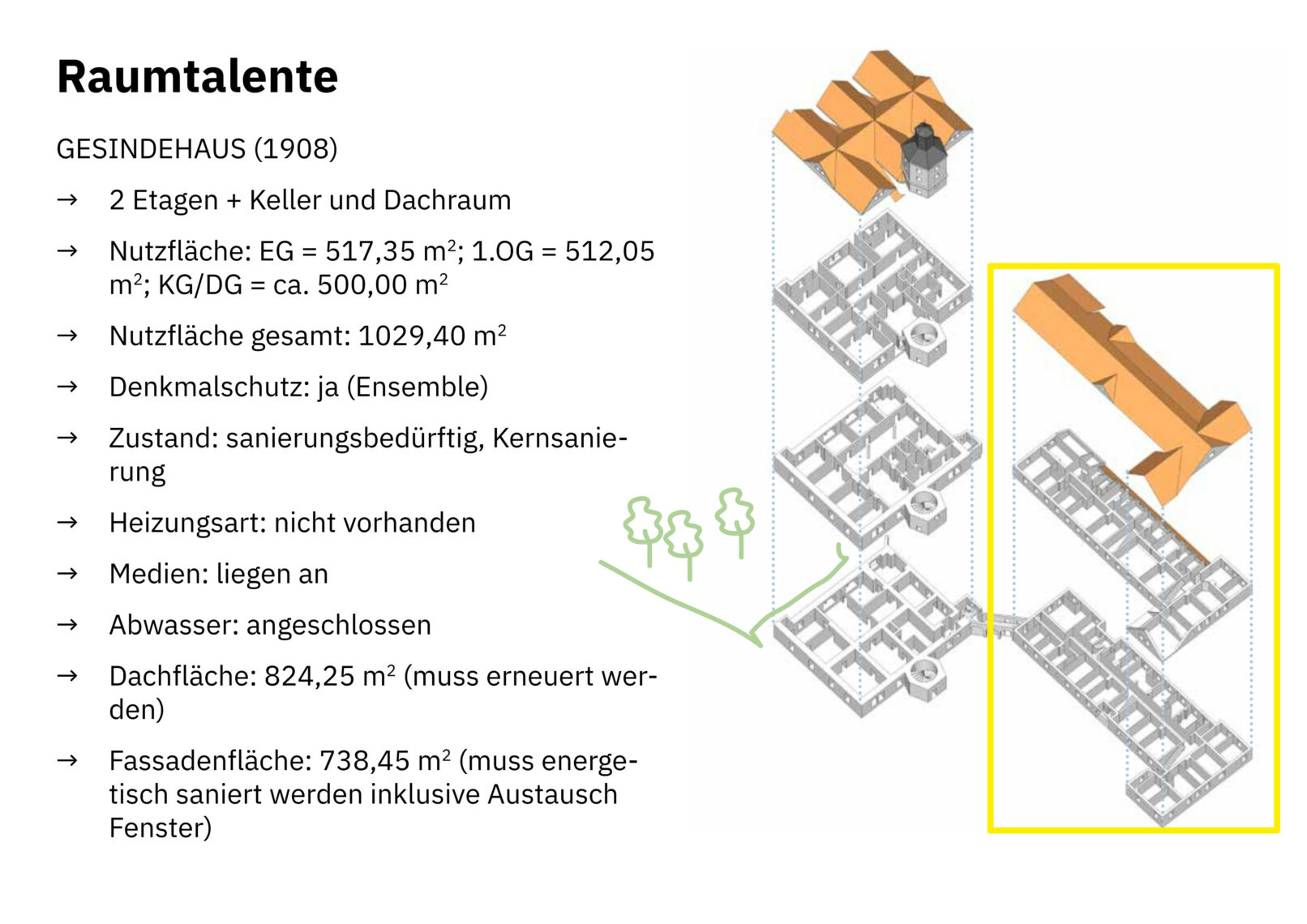 Raumtalente

GESINDEHAUS (1908)

→ 2 Etagen + Keller und Dachraum

→ Nutzfläche: EG = 517,35 $m^2$; 1.OG = 512,05 $m^2$; KG/DG = ca. 500,00 $m^2$

→ Nutzfläche gesamt: 1029,40 $m^2$

→ Denkmalschutz: ja (Ensemble)

→ Zustand: sanierungsbedürftig, Kernsanierung

→ Heizungsart: nicht vorhanden

→ Medien: liegen an

→ Abwasser: angeschlossen

→ Dachfläche: 824,25 $m^2$ (muss erneuert werden)

→ Fassadenfläche: 738,45 $m^2$ (muss energetisch saniert werden inklusive Austausch Fenster)